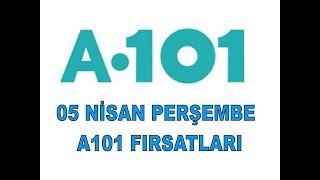 A·101

05 NİSAN PERŞEMBE A101 FIRSATLARI